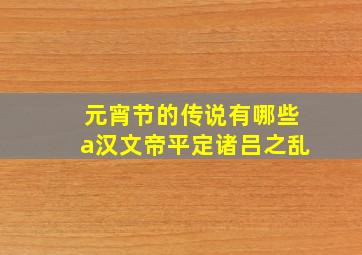 元宵节的传说有哪些
a汉文帝平定诸吕之乱